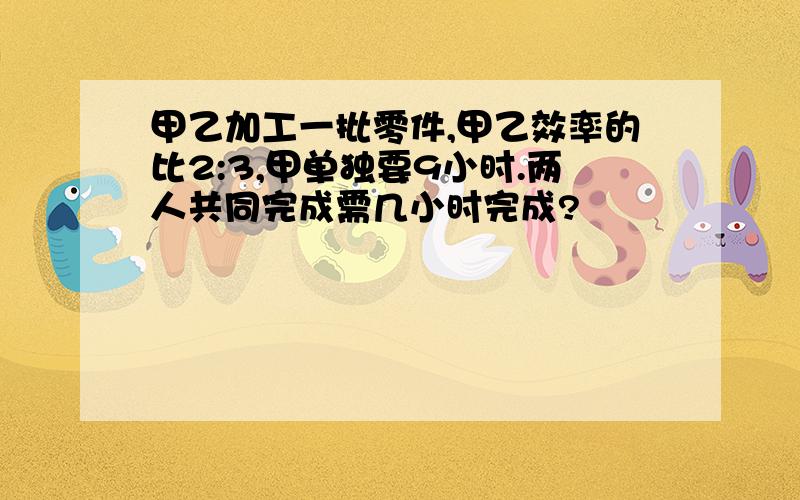 甲乙加工一批零件,甲乙效率的比2:3,甲单独要9小时.两人共同完成需几小时完成?